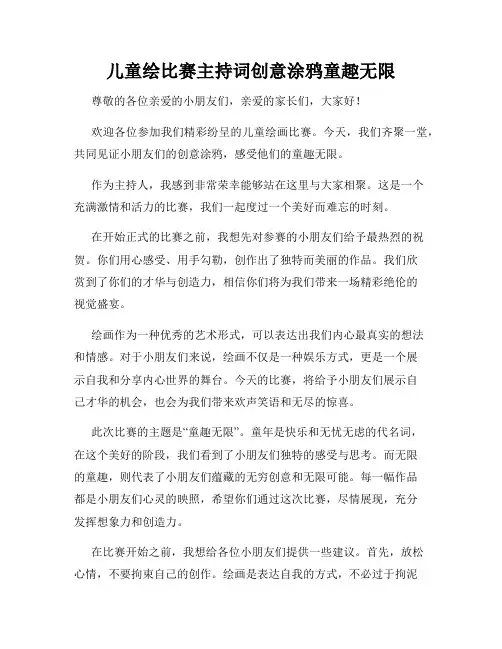 儿童绘比赛主持词创意涂鸦童趣无限

尊敬的各位亲爱的小朋友们，亲爱的家长们，大家好！

欢迎各位参加我们精彩纷呈的儿童绘画比赛。今天，我们齐聚一堂，共同见证小朋友们的创意涂鸦，感受他们的童趣无限。

作为主持人，我感到非常荣幸能够站在这里与大家相聚。这是一个充满激情和活力的比赛，我们一起度过一个美好而难忘的时刻。

在开始正式的比赛之前，我想先对参赛的小朋友们给予最热烈的祝贺。你们用心感受、用手勾勒，创作出了独特而美丽的作品。我们欣赏到了你们的才华与创造力，相信你们将为我们带来一场精彩绝伦的视觉盛宴。

绘画作为一种优秀的艺术形式，可以表达出我们内心最真实的想法和情感。对于小朋友们来说，绘画不仅是一种娱乐方式，更是一个展示自我和分享内心世界的舞台。今天的比赛，将给予小朋友们展示自己才华的机会，也会为我们带来欢声笑语和无尽的惊喜。

此次比赛的主题是“童趣无限”。童年是快乐和无忧无虑的代名词，在这个美好的阶段，我们看到了小朋友们独特的感受与思考。而无限的童趣，则代表了小朋友们蕴藏的无穷创意和无限可能。每一幅作品都是小朋友们心灵的映照，希望你们通过这次比赛，尽情展现，充分发挥想象力和创造力。

在比赛开始之前，我想给各位小朋友们提供一些建议。首先，放松心情，不要拘束自己的创作。绘画是表达自我的方式，不必过于拘泥